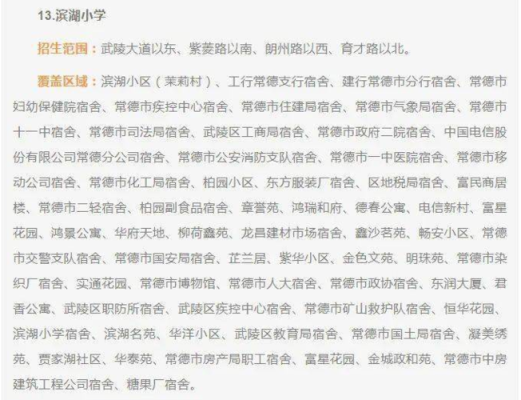 13.滨湖小学

招生范围：武陵大道以东、紫菱路以南、朗州路以西、育才路以北。

覆盖区域：滨湖小区（茉莉村）、工行常德支行宿舍、建行常德市分行宿舍、常德市妇幼保健院宿舍、常德市疾控中心宿舍、常德市住建局宿舍、常德市气象局宿舍、常德市十一中宿舍、常德市司法局宿舍、武陵区工商局宿舍、常德市政府二院宿舍、中国电信股份有限公司常德分公司宿舍、常德市公安消防支队宿舍、常德市一中医院宿舍、常德市移动公司宿舍、常德市化工局宿舍、柏园小区、东方服装厂宿舍、区地税局宿舍、富民商居楼、常德市二轻宿舍、柏园副食品宿舍、章誉苑、鸿瑞和府、德春公寓、电信新村、富星花园、鸿景公寓、华府天地、柳荷鑫苑、龙昌建材市场宿舍、鑫沙茗苑、畅安小区、常德市交警支队宿舍、常德市国安局宿舍、芷兰居、紫华小区、金色文苑、明珠苑、常德市染织厂宿舍、实通花园、常德市博物馆、常德市人大宿舍、常德市政协宿舍、东润大厦、君香公寓、武陵区职防所宿舍、武陵区疾控中心宿舍、常德市矿山救护队宿舍、恒华花园、滨湖小学宿舍、滨湖名苑、华洋小区、武陵区教育局宿舍、常德市国土局宿舍、凝美绣苑、贾家湖社区、华泰苑、常德市房产局职工宿舍、富星花园、金城政和苑、常德市中房建筑工程公司宿舍、糖果厂宿舍。